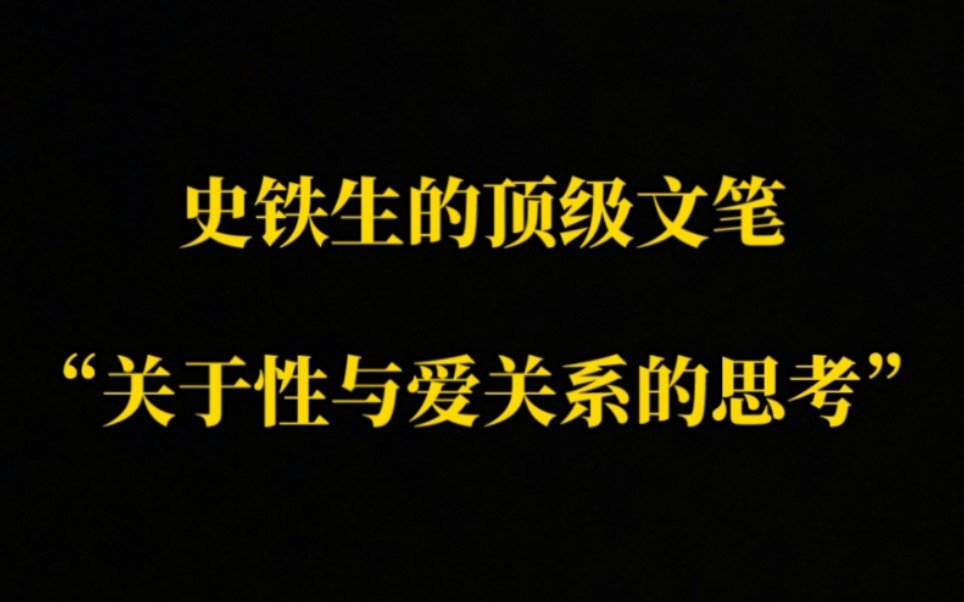 史铁生的顶级文笔

“关于性与爱关系的思考”